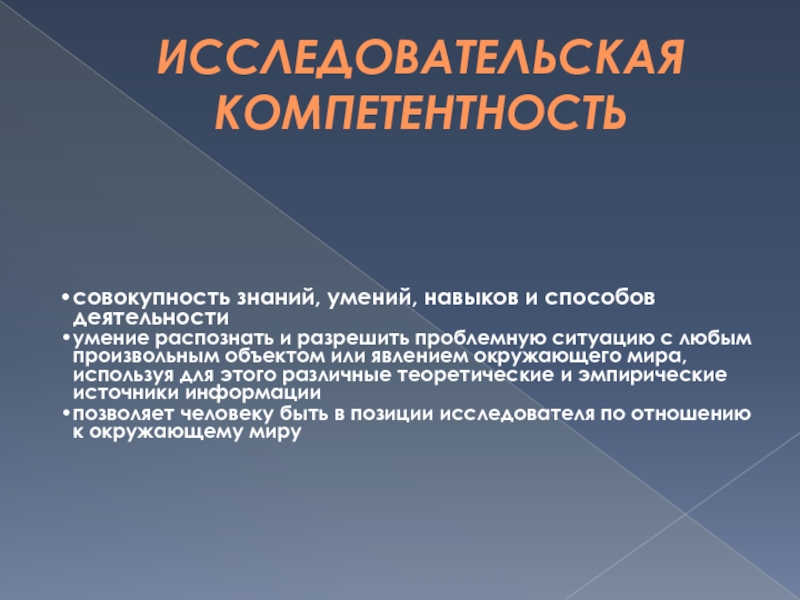 ИССЛЕДОВАТЕЛЬСКАЯ КОМПЕТЕНТНОСТЬ

• совокупность знаний, умений, навыков и способов деятельности
• умение распознать и разрешить проблемную ситуацию с любым произвольным объектом или явлением окружающего мира, используя для этого различные теоретические и эмпирические источники информации
• позволяет человеку быть в позиции исследователя по отношению к окружающему миру